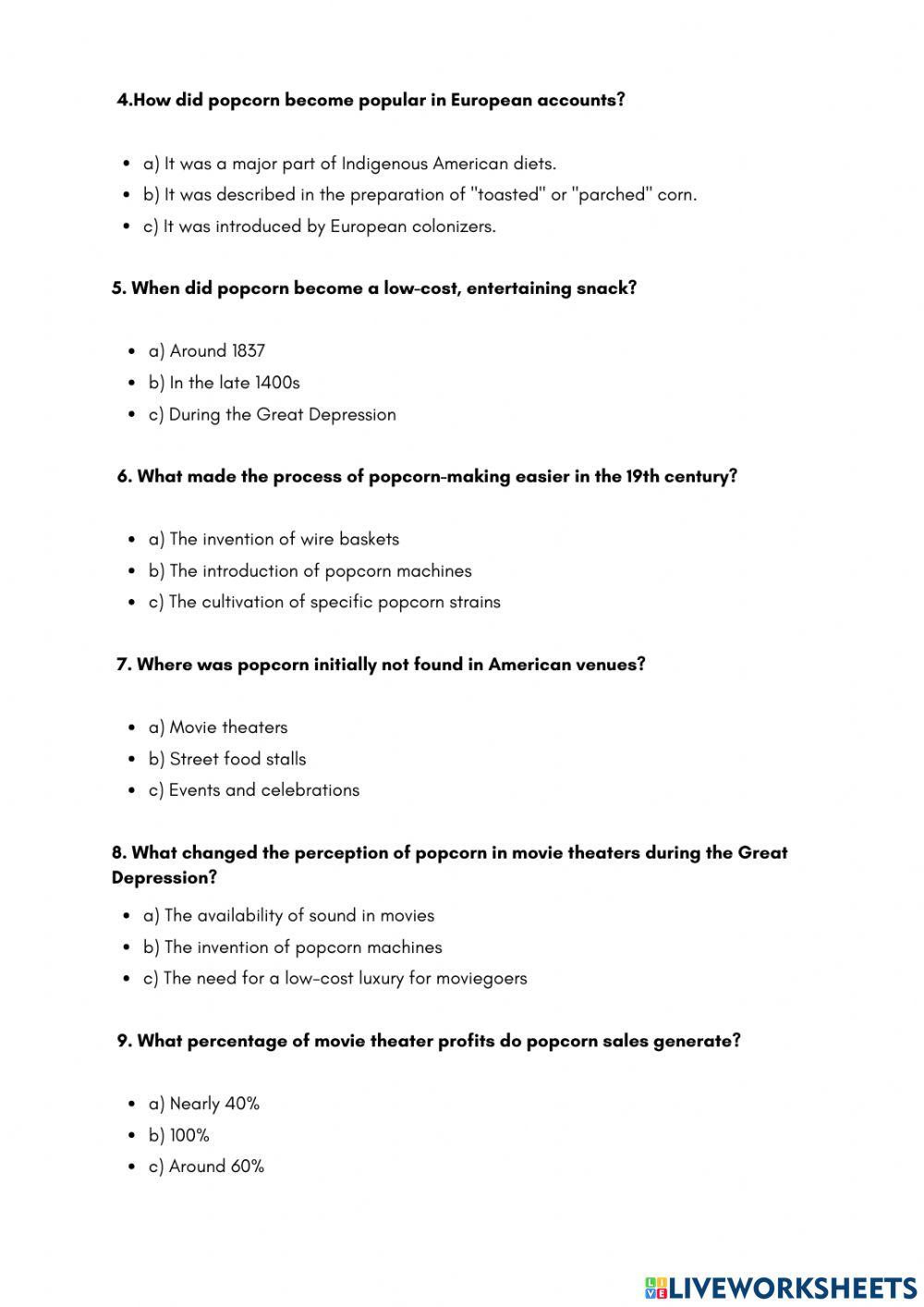 4.How did popcorn become popular in European accounts?

- a) It was a major part of Indigenous American diets.
- b) It was described in the preparation of "toasted" or "parched" corn.
- c) It was introduced by European colonizers.

5. When did popcorn become a low-cost, entertaining snack?

- a) Around 1837
- b) In the late 1400s
- c) During the Great Depression

6. What made the process of popcorn-making easier in the 19th century?

- a) The invention of wire baskets
- b) The introduction of popcorn machines
- c) The cultivation of specific popcorn strains

7. Where was popcorn initially not found in American venues?

- a) Movie theaters
- b) Street food stalls
- c) Events and celebrations

8. What changed the perception of popcorn in movie theaters during the Great Depression?

- a) The availability of sound in movies
- b) The invention of popcorn machines
- c) The need for a low-cost luxury for moviegoers

9. What percentage of movie theater profits do popcorn sales generate?

- a) Nearly 40%
- b) 100%
- c) Around 60%

LIVEWORKSHEETS